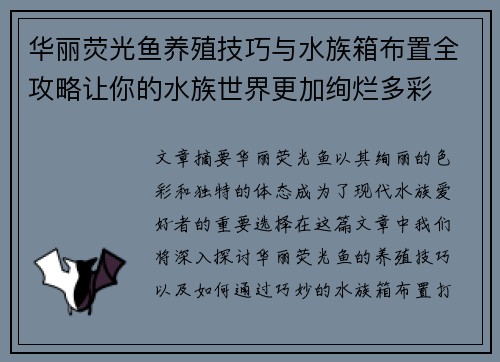 华丽荧光鱼养殖技巧与水族箱布置全攻略让你的水族世界更加绚烂多彩

文章摘要华丽荧光鱼以其绚丽的色彩和独特的体态成为了现代水族爱好者的重要选择在这篇文章中我们将深入探讨华丽荧光鱼的养殖技巧以及如何通过巧妙的水族箱布置打